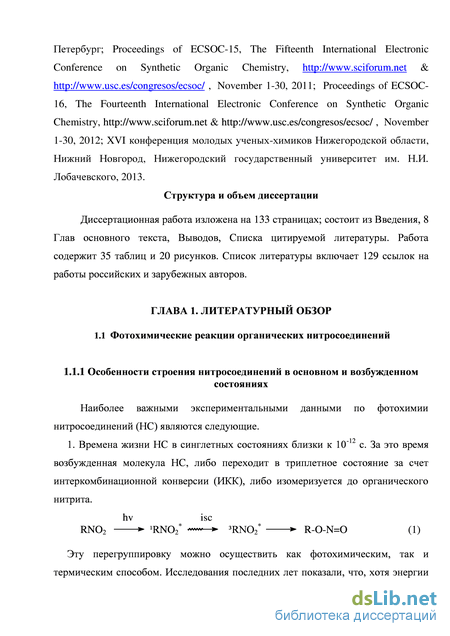 Петербург; Proceedings of ECSOC-15, The Fifteenth International Electronic Conference on Synthetic Organic Chemistry, http://www.sciforum.net & http://www.usc.es/congresos/ecsoc/ , November 1-30, 2011; Proceedings of ECSOC-16, The Fourteenth International Electronic Conference on Synthetic Organic Chemistry, http://www.sciforum.net & http://www.usc.es/congresos/ecsoc/ , November 1-30, 2012; XVI конференция молодых ученых-химиков Нижегородской области, Нижний Новгород, Нижегородский государственный университет им. Н.И. Лобачевского, 2013.

Структура и объем диссертации

Диссертационная работа изложена на 133 страницах; состоит из Введения, 8 Глав основного текста, Выводов, Списка цитируемой литературы. Работа содержит 35 таблиц и 20 рисунков. Список литературы включает 129 ссылок на работы российских и зарубежных авторов.

ГЛАВА 1. ЛИТЕРАТУРНЫЙ ОБЗОР

1.1 Фотохимические реакции органических нитросоединений

1.1.1 Особенности строения нитросоединений в основном и возбужденном состояниях

Наиболее важными экспериментальными данными по фотохимии нитросоединений (НС) являются следующие.

1. Времена жизни НС в синглетных состояниях близки к $10^{-12}$ с. За это время возбужденная молекула НС, либо переходит в триплетное состояние за счет интеркомбинационной конверсии (ИКК), либо изомеризуется до органического нитрита.

$RNO_2 \xrightarrow{h\nu} {}^1RNO_2^* \xrightarrow{isc} {}^3RNO_2^* \longrightarrow R\text{-}O\text{-}N{=}O$ (1)

Эту перегруппировку можно осуществить как фотохимическим, так и термическим способом. Исследования последних лет показали, что, хотя энергии

dsLib.net
библиотека диссертаций